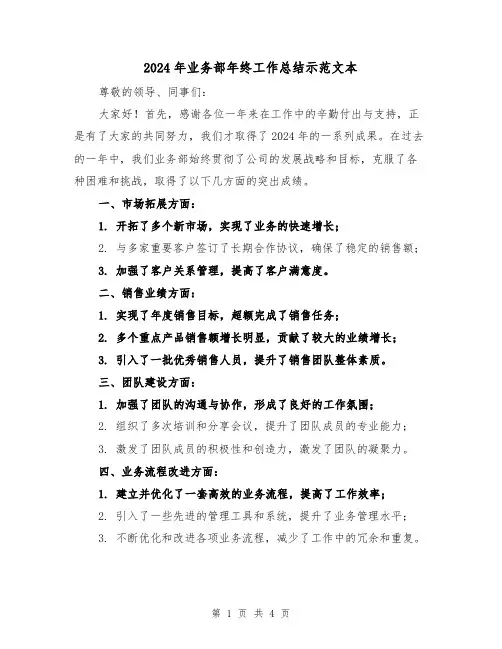 2024年业务部年终工作总结示范文本

尊敬的领导、同事们：

大家好！首先，感谢各位一年来在工作中的辛勤付出与支持，正是有了大家的共同努力，我们才取得了2024年的一系列成果。在过去的一年中，我们业务部始终贯彻了公司的发展战略和目标，克服了各种困难和挑战，取得了以下几方面的突出成绩。

一、市场拓展方面：

1. 开拓了多个新市场，实现了业务的快速增长；

2. 与多家重要客户签订了长期合作协议，确保了稳定的销售额；

3. 加强了客户关系管理，提高了客户满意度。

二、销售业绩方面：

1. 实现了年度销售目标，超额完成了销售任务；

2. 多个重点产品销售额增长明显，贡献了较大的业绩增长；

3. 引入了一批优秀销售人员，提升了销售团队整体素质。

三、团队建设方面：

1. 加强了团队的沟通与协作，形成了良好的工作氛围；

2. 组织了多次培训和分享会议，提升了团队成员的专业能力；

3. 激发了团队成员的积极性和创造力，激发了团队的凝聚力。

四、业务流程改进方面：

1. 建立并优化了一套高效的业务流程，提高了工作效率；

2. 引入了一些先进的管理工具和系统，提升了业务管理水平；

3. 不断优化和改进各项业务流程，减少了工作中的冗余和重复。

第 1 页 共 4 页